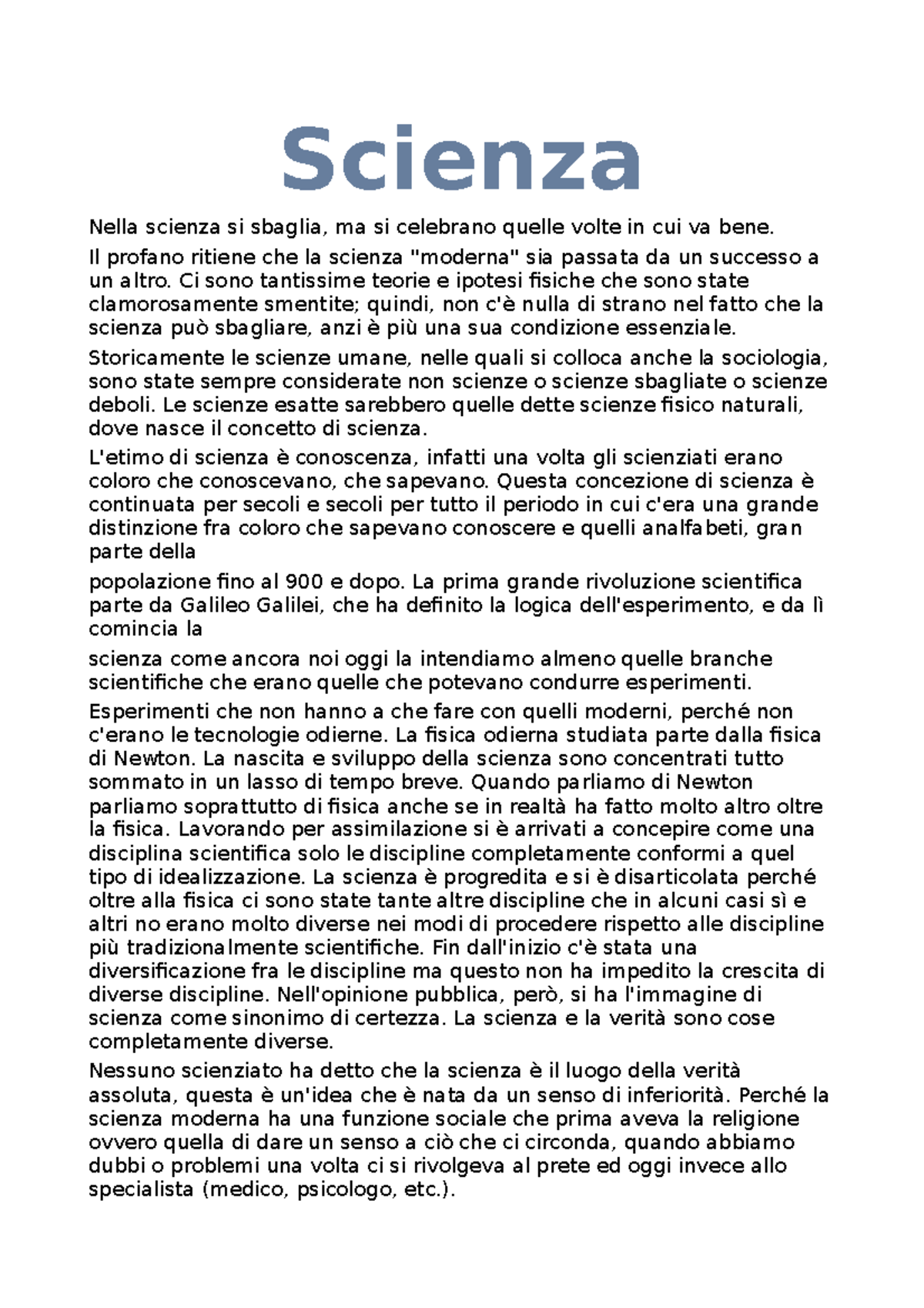 Scienza

Nella scienza si sbaglia, ma si celebrano quelle volte in cui va bene.

Il profano ritiene che la scienza "moderna" sia passata da un successo a un altro. Ci sono tantissime teorie e ipotesi fisiche che sono state clamorosamente smentite; quindi, non c'è nulla di strano nel fatto che la scienza può sbagliare, anzi è più una sua condizione essenziale.

Storicamente le scienze umane, nelle quali si colloca anche la sociologia, sono state sempre considerate non scienze o scienze sbagliate o scienze deboli. Le scienze esatte sarebbero quelle dette scienze fisico naturali, dove nasce il concetto di scienza.

L'etimo di scienza è conoscenza, infatti una volta gli scienziati erano coloro che conoscevano, che sapevano. Questa concezione di scienza è continuata per secoli e secoli per tutto il periodo in cui c'era una grande distinzione fra coloro che sapevano conoscere e quelli analfabeti, gran parte della

popolazione fino al 900 e dopo. La prima grande rivoluzione scientifica parte da Galileo Galilei, che ha definito la logica dell'esperimento, e da lì comincia la

scienza come ancora noi oggi la intendiamo almeno quelle branche scientifiche che erano quelle che potevano condurre esperimenti.

Esperimenti che non hanno a che fare con quelli moderni, perché non c'erano le tecnologie odierne. La fisica odierna studiata parte dalla fisica di Newton. La nascita e sviluppo della scienza sono concentrati tutto sommato in un lasso di tempo breve. Quando parliamo di Newton parliamo soprattutto di fisica anche se in realtà ha fatto molto altro oltre la fisica. Lavorando per assimilazione si è arrivati a concepire come una disciplina scientifica solo le discipline completamente conformi a quel tipo di idealizzazione. La scienza è progredita e si è disarticolata perché oltre alla fisica ci sono state tante altre discipline che in alcuni casi sì e altri no erano molto diverse nei modi di procedere rispetto alle discipline più tradizionalmente scientifiche. Fin dall'inizio c'è stata una diversificazione fra le discipline ma questo non ha impedito la crescita di diverse discipline. Nell'opinione pubblica, però, si ha l'immagine di scienza come sinonimo di certezza. La scienza e la verità sono cose completamente diverse.

Nessuno scienziato ha detto che la scienza è il luogo della verità assoluta, questa è un'idea che è nata da un senso di inferiorità. Perché la scienza moderna ha una funzione sociale che prima aveva la religione ovvero quella di dare un senso a ciò che ci circonda, quando abbiamo dubbi o problemi una volta ci si rivolgeva al prete ed oggi invece allo specialista (medico, psicologo, etc.).